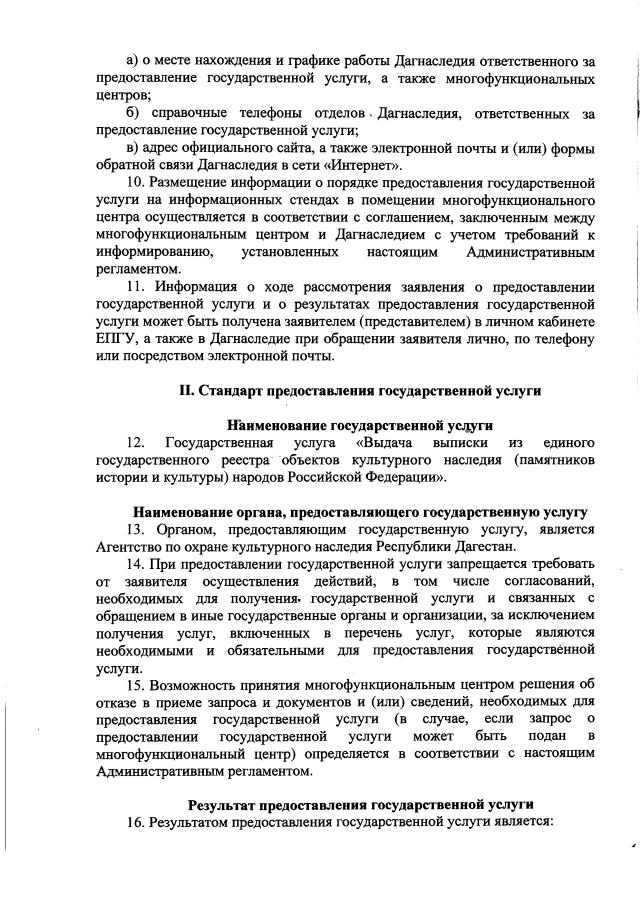 а) о месте нахождения и графике работы Дагнаследия ответственного за предоставление государственной услуги, а также многофункциональных центров;

б) справочные телефоны отделов Дагнаследия, ответственных за предоставление государственной услуги;

в) адрес официального сайта, а также электронной почты и (или) формы обратной связи Дагнаследия в сети «Интернет».

10. Размещение информации о порядке предоставления государственной услуги на информационных стендах в помещении многофункционального центра осуществляется в соответствии с соглашением, заключенным между многофункциональным центром и Дагнаследием с учетом требований к информированию, установленных настоящим Административным регламентом.

11. Информация о ходе рассмотрения заявления о предоставлении государственной услуги и о результатах предоставления государственной услуги может быть получена заявителем (представителем) в личном кабинете ЕПГУ, а также в Дагнаследие при обращении заявителя лично, по телефону или посредством электронной почты.

II. Стандарт предоставления государственной услуги

Наименование государственной услуги

12. Государственная услуга «Выдача выписки из единого государственного реестра объектов культурного наследия (памятников истории и культуры) народов Российской Федерации».

Наименование органа, предоставляющего государственную услугу

13. Органом, предоставляющим государственную услугу, является Агентство по охране культурного наследия Республики Дагестан.

14. При предоставлении государственной услуги запрещается требовать от заявителя осуществления действий, в том числе согласований, необходимых для получения государственной услуги и связанных с обращением в иные государственные органы и организации, за исключением получения услуг, включенных в перечень услуг, которые являются необходимыми и обязательными для предоставления государственной услуги.

15. Возможность принятия многофункциональным центром решения об отказе в приеме запроса и документов и (или) сведений, необходимых для предоставления государственной услуги (в случае, если запрос о предоставлении государственной услуги может быть подан в многофункциональный центр) определяется в соответствии с настоящим Административным регламентом.

Результат предоставления государственной услуги

16. Результатом предоставления государственной услуги является: